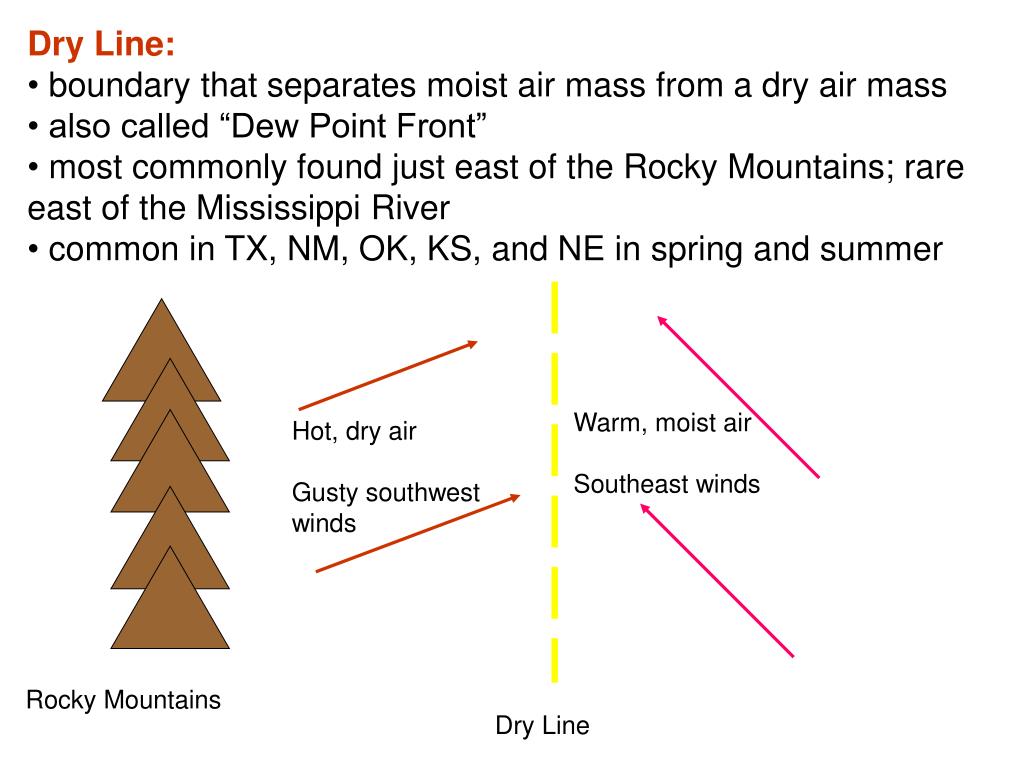 Dry Line:
• boundary that separates moist air mass from a dry air mass
• also called “Dew Point Front”
• most commonly found just east of the Rocky Mountains; rare east of the Mississippi River
• common in TX, NM, OK, KS, and NE in spring and summer

Hot, dry air

Gusty southwest winds

Warm, moist air

Southeast winds

Rocky Mountains

Dry Line